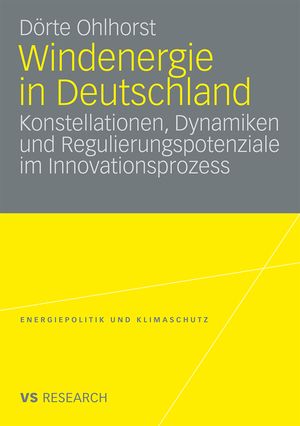 Dörte Ohlhorst

Windenergie in Deutschland

Konstellationen, Dynamiken und Regulierungspotenziale im Innovationsprozess

ENERGIEPOLITIK UND KLIMASCHUTZ

VS RESEARCH